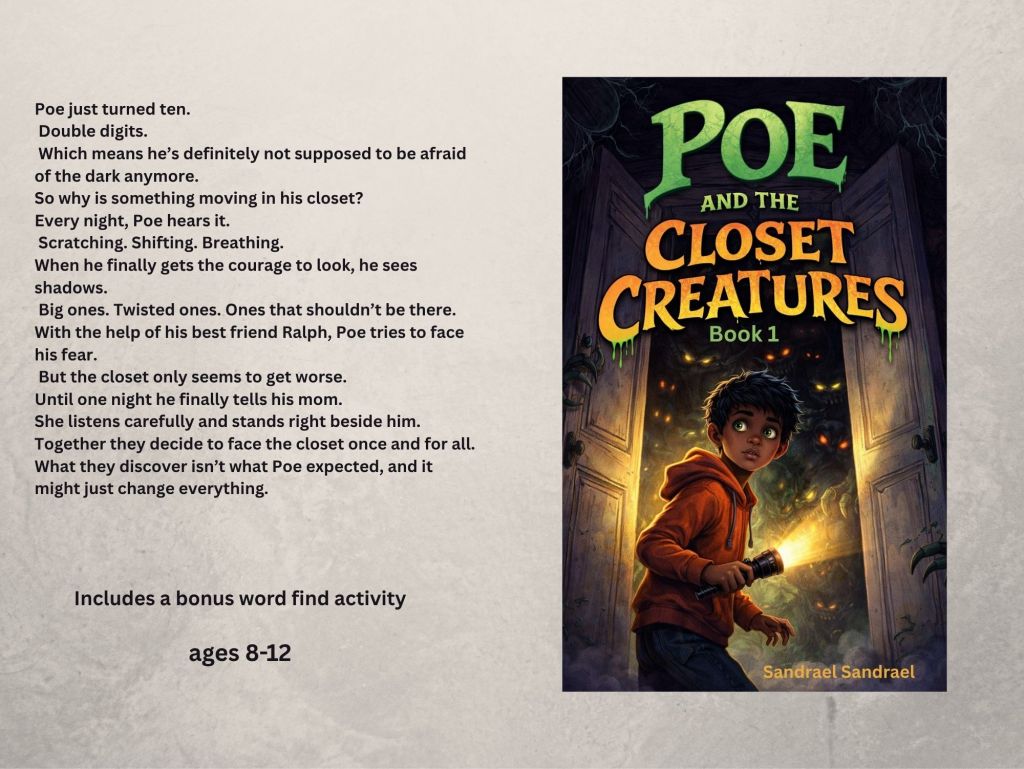 Poe just turned ten.
Double digits.
Which means he's definitely not supposed to be afraid of the dark anymore.
So why is something moving in his closet?
Every night, Poe hears it.
Scratching. Shifting. Breathing.
When he finally gets the courage to look, he sees shadows.
Big ones. Twisted ones. Ones that shouldn't be there.
With the help of his best friend Ralph, Poe tries to face his fear.
But the closet only seems to get worse.
Until one night he finally tells his mom.
She listens carefully and stands right beside him.
Together they decide to face the closet once and for all.
What they discover isn't what Poe expected, and it might just change everything.

Includes a bonus word find activity

ages 8-12

POE
AND THE
CLOSET
CREATURES
Book 1

Sandrael Sandrael